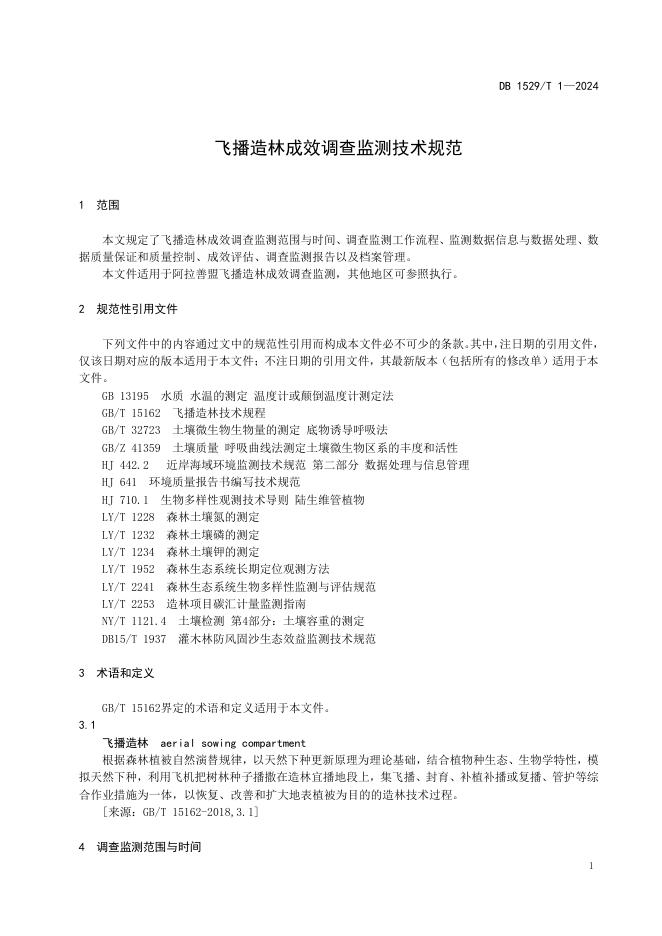 DB 1529/T 1—2024

飞播造林成效调查监测技术规范

1 范围

本文规定了飞播造林成效调查监测范围与时间、调查监测工作流程、监测数据信息与数据处理、数据质量保证和质量控制、成效评估、调查监测报告以及档案管理。

本文件适用于阿拉善盟飞播造林成效调查监测，其他地区可参照执行。

2 规范性引用文件

下列文件中的内容通过文中的规范性引用而构成本文件必不可少的条款。其中，注日期的引用文件，仅该日期对应的版本适用于本文件；不注日期的引用文件，其最新版本（包括所有的修改单）适用于本文件。

GB 13195 水质 水温的测定 温度计或颠倒温度计测定法
GB/T 15162 飞播造林技术规程
GB/T 32723 土壤微生物生物量的测定 底物诱导呼吸法
GB/Z 41359 土壤质量 呼吸曲线法测定土壤微生物区系的丰度和活性
HJ 442.2 近岸海域环境监测技术规范 第二部分 数据处理与信息管理
HJ 641 环境质量报告书编写技术规范
HJ 710.1 生物多样性观测技术导则 陆生维管植物
LY/T 1228 森林土壤氮的测定
LY/T 1232 森林土壤磷的测定
LY/T 1234 森林土壤钾的测定
LY/T 1952 森林生态系统长期定位观测方法
LY/T 2241 森林生态系统生物多样性监测与评估规范
LY/T 2253 造林项目碳汇计量监测指南
NY/T 1121.4 土壤检测 第4部分：土壤容重的测定
DB15/T 1937 灌木林防风固沙生态效益监测技术规范

3 术语和定义

GB/T 15162界定的术语和定义适用于本文件。

3.1
飞播造林 aerial sowing compartment
根据森林植被自然演替规律，以天然下种更新原理为理论基础，结合植物种生态、生物学特性，模拟天然下种，利用飞机把树林种子播撒在造林宜播地段上，集飞播、封育、补植补播或复播、管护等综合作业措施为一体，以恢复、改善和扩大地表植被为目的的造林技术过程。
[来源：GB/T 15162-2018,3.1]

4 调查监测范围与时间

1